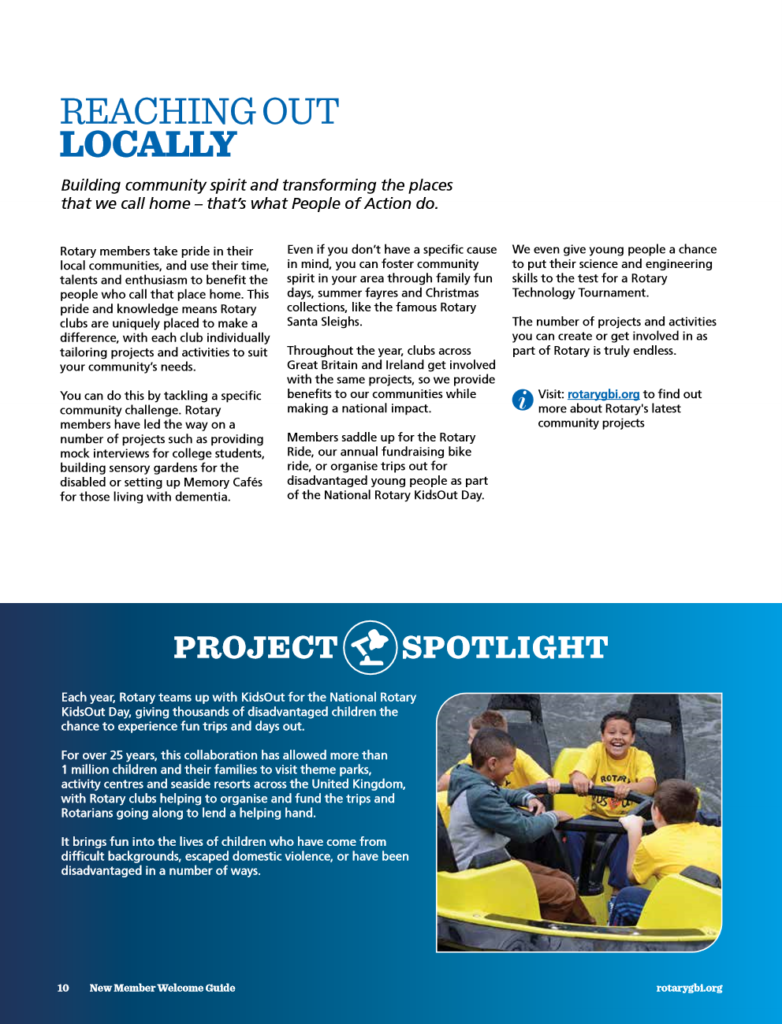 REACHING OUT
LOCALLY

Building community spirit and transforming the places that we call home – that's what People of Action do.

Rotary members take pride in their local communities, and use their time, talents and enthusiasm to benefit the people who call that place home. This pride and knowledge means Rotary clubs are uniquely placed to make a difference, with each club individually tailoring projects and activities to suit your community's needs.

You can do this by tackling a specific community challenge. Rotary members have led the way on a number of projects such as providing mock interviews for college students, building sensory gardens for the disabled or setting up Memory Cafés for those living with dementia.

Even if you don't have a specific cause in mind, you can foster community spirit in your area through family fun days, summer fayres and Christmas collections, like the famous Rotary Santa Sleighs.

Throughout the year, clubs across Great Britain and Ireland get involved with the same projects, so we provide benefits to our communities while making a national impact.

Members saddle up for the Rotary Ride, our annual fundraising bike ride, or organise trips out for disadvantaged young people as part of the National Rotary KidsOut Day.

We even give young people a chance to put their science and engineering skills to the test for a Rotary Technology Tournament.

The number of projects and activities you can create or get involved in as part of Rotary is truly endless.

Visit: rotarygbi.org to find out more about Rotary's latest community projects

PROJECT SPOTLIGHT

Each year, Rotary teams up with KidsOut for the National Rotary KidsOut Day, giving thousands of disadvantaged children the chance to experience fun trips and days out.

For over 25 years, this collaboration has allowed more than 1 million children and their families to visit theme parks, activity centres and seaside resorts across the United Kingdom, with Rotary clubs helping to organise and fund the trips and Rotarians going along to lend a helping hand.

It brings fun into the lives of children who have come from difficult backgrounds, escaped domestic violence, or have been disadvantaged in a number of ways.

ROTARY

10 New Member Welcome Guide

rotarygbi.org